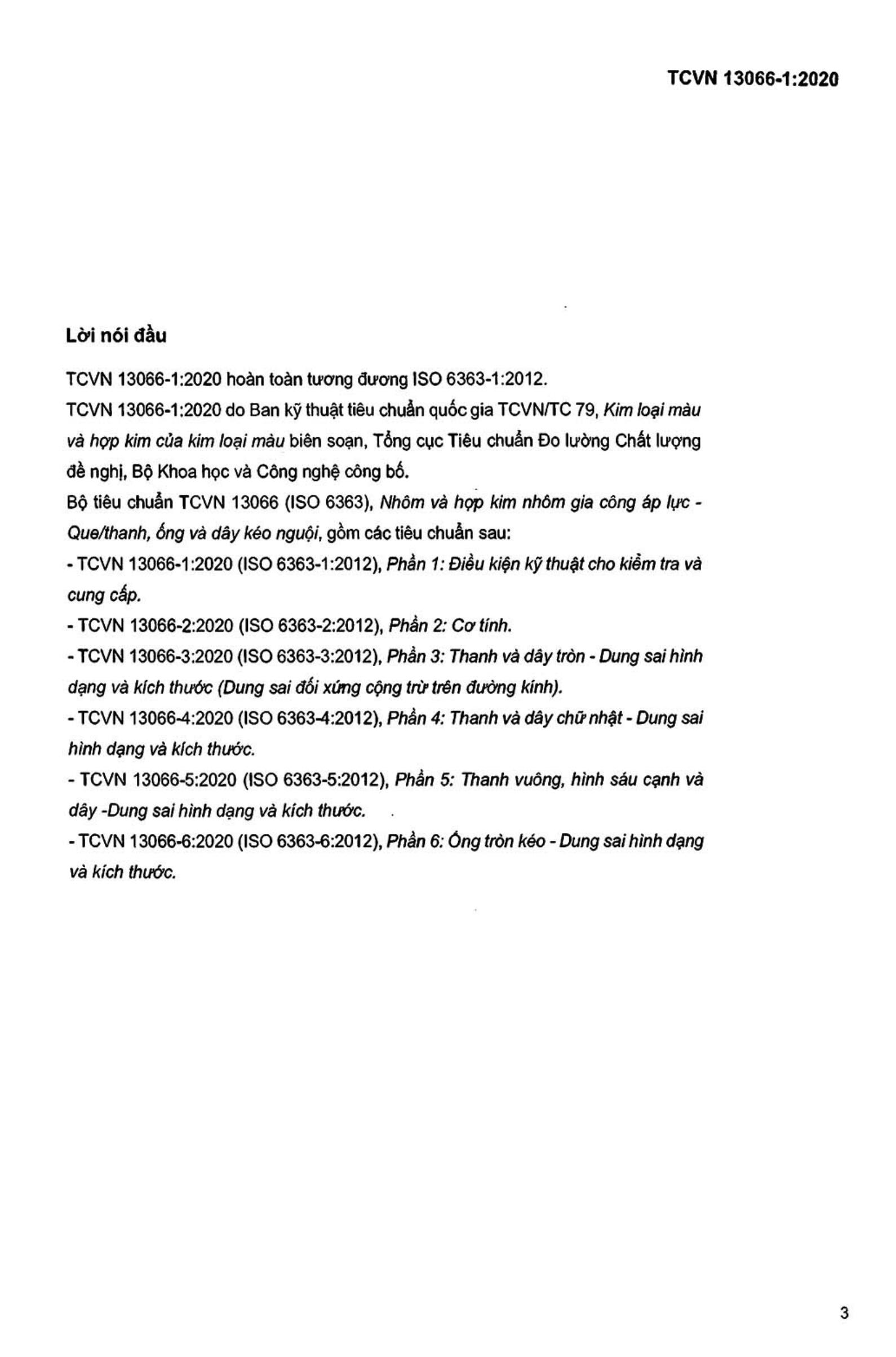 TCVN 13066-1:2020

Lời nói đầu

TCVN 13066-1:2020 hoàn toàn tương đương ISO 6363-1:2012.

TCVN 13066-1:2020 do Ban kỹ thuật tiêu chuẩn quốc gia TCVN/TC 79, Kim loại màu và hợp kim của kim loại màu biên soạn, Tổng cục Tiêu chuẩn Đo lường Chất lượng đề nghị, Bộ Khoa học và Công nghệ công bố.

Bộ tiêu chuẩn TCVN 13066 (ISO 6363), Nhôm và hợp kim nhôm gia công áp lực - Que/thanh, ống và dây kéo nguội, gồm các tiêu chuẩn sau:

- TCVN 13066-1:2020 (ISO 6363-1:2012), Phần 1: Điều kiện kỹ thuật cho kiểm tra và cung cấp.

- TCVN 13066-2:2020 (ISO 6363-2:2012), Phần 2: Cơ tính.

- TCVN 13066-3:2020 (ISO 6363-3:2012), Phần 3: Thanh và dây tròn - Dung sai hình dạng và kích thước (Dung sai đối xứng cộng trừ trên đường kính).

- TCVN 13066-4:2020 (ISO 6363-4:2012), Phần 4: Thanh và dây chữ nhật - Dung sai hình dạng và kích thước.

- TCVN 13066-5:2020 (ISO 6363-5:2012), Phần 5: Thanh vuông, hình sáu cạnh và dây -Dung sai hình dạng và kích thước.

- TCVN 13066-6:2020 (ISO 6363-6:2012), Phần 6: Ống tròn kéo - Dung sai hình dạng và kích thước.

3